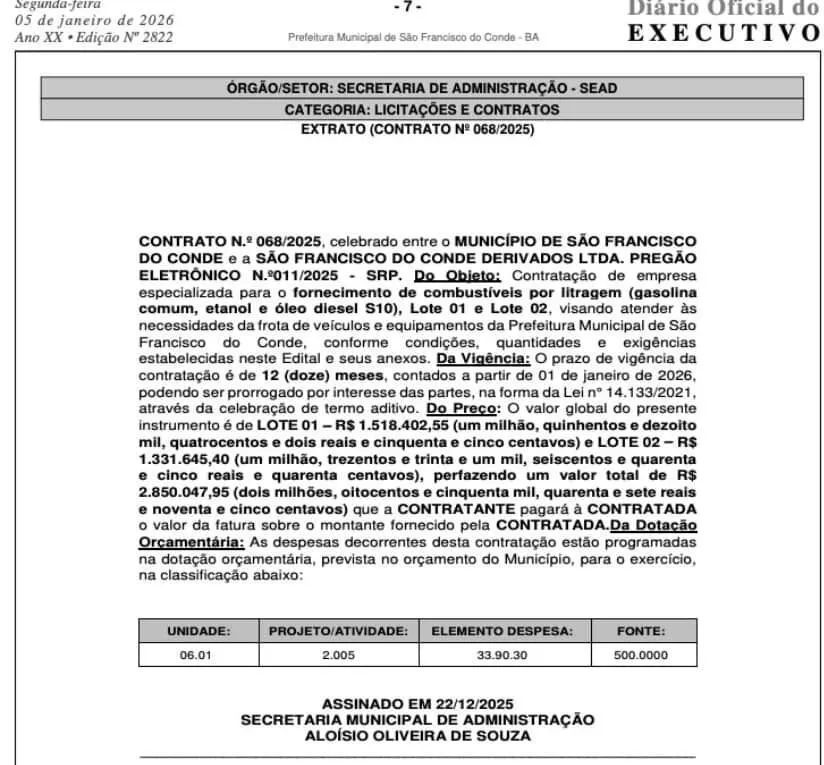 Segunda-feira
05 de janeiro de 2026
Ano XX • Edição Nº 2822

- 7 -

Prefeitura Municipal de São Francisco do Conde - BA

Diário Oficial do
EXECUTIVO

ÓRGÃO/SETOR: SECRETARIA DE ADMINISTRAÇÃO - SEAD
CATEGORIA: LICITAÇÕES E CONTRATOS
EXTRATO (CONTRATO Nº 068/2025)

CONTRATO N.º 068/2025, celebrado entre o MUNICÍPIO DE SÃO FRANCISCO DO CONDE e a SÃO FRANCISCO DO CONDE DERIVADOS LTDA. PREGÃO ELETRÔNICO N.º011/2025 - SRP. Do Objeto: Contratação de empresa especializada para o fornecimento de combustíveis por litragem (gasolina comum, etanol e óleo diesel S10), Lote 01 e Lote 02, visando atender às necessidades da frota de veículos e equipamentos da Prefeitura Municipal de São Francisco do Conde, conforme condições, quantidades e exigências estabelecidas neste Edital e seus anexos. Da Vigência: O prazo de vigência da contratação é de 12 (doze) meses, contados a partir de 01 de janeiro de 2026, podendo ser prorrogado por interesse das partes, na forma da Lei nº 14.133/2021, através da celebração de termo aditivo. Do Preço: O valor global do presente instrumento é de LOTE 01 – R$ 1.518.402,55 (um milhão, quinhentos e dezoito mil, quatrocentos e dois reais e cinquenta e cinco centavos) e LOTE 02 – R$ 1.331.645,40 (um milhão, trezentos e trinta e um mil, seiscentos e quarenta e cinco reais e quarenta centavos), perfazendo um valor total de R$ 2.850.047,95 (dois milhões, oitocentos e cinquenta mil, quarenta e sete reais e noventa e cinco centavos) que a CONTRATANTE pagará à CONTRATADA o valor da fatura sobre o montante fornecido pela CONTRATADA.Da Dotação Orçamentária: As despesas decorrentes desta contratação estão programadas na dotação orçamentária, prevista no orçamento do Município, para o exercício, na classificação abaixo:

| UNIDADE: | PROJETO/ATIVIDADE: | ELEMENTO DESPESA: | FONTE: |
|---|---|---|---|
| 06.01 | 2.005 | 33.90.30 | 500.0000 |

ASSINADO EM 22/12/2025
SECRETARIA MUNICIPAL DE ADMINISTRAÇÃO
ALOÍSIO OLIVEIRA DE SOUZA